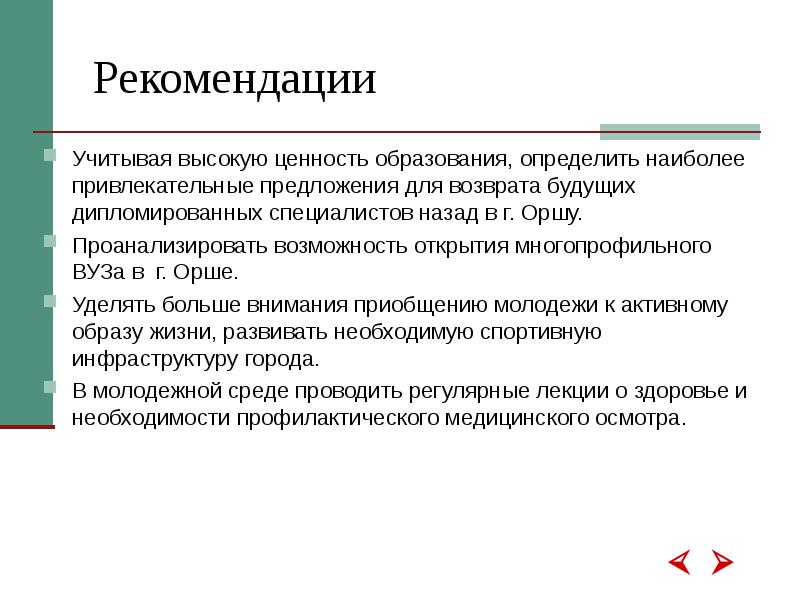 Рекомендации

Учитывая высокую ценность образования, определить наиболее привлекательные предложения для возврата будущих дипломированных специалистов назад в г. Оршу.

Проанализировать возможность открытия многопрофильного ВУЗа в г. Орше.

Уделять больше внимания приобщению молодежи к активному образу жизни, развивать необходимую спортивную инфраструктуру города.

В молодежной среде проводить регулярные лекции о здоровье и необходимости профилактического медицинского осмотра.